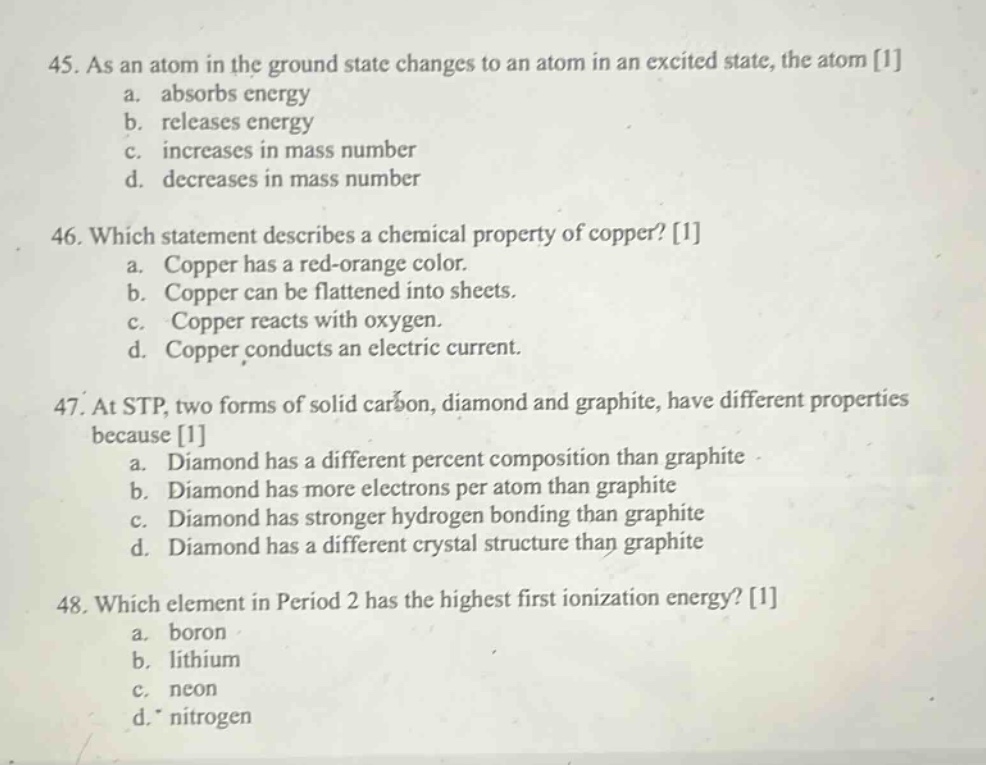 45. As an atom in the ground state changes to an atom in an excited state, the atom [1]
a. absorbs energy
b. releases energy
c. increases in mass number
d. decreases in mass number

46. Which statement describes a chemical property of copper? [1]
a. Copper has a red-orange color.
b. Copper can be flattened into sheets.
c. Copper reacts with oxygen.
d. Copper conducts an electric current.

47. At STP, two forms of solid carbon, diamond and graphite, have different properties because [1]
a. Diamond has a different percent composition than graphite
b. Diamond has more electrons per atom than graphite
c. Diamond has stronger hydrogen bonding than graphite
d. Diamond has a different crystal structure than graphite

48. Which element in Period 2 has the highest first ionization energy? [1]
a. boron
b. lithium
c. neon
d. nitrogen